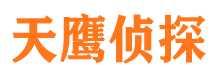 天鹰侦探